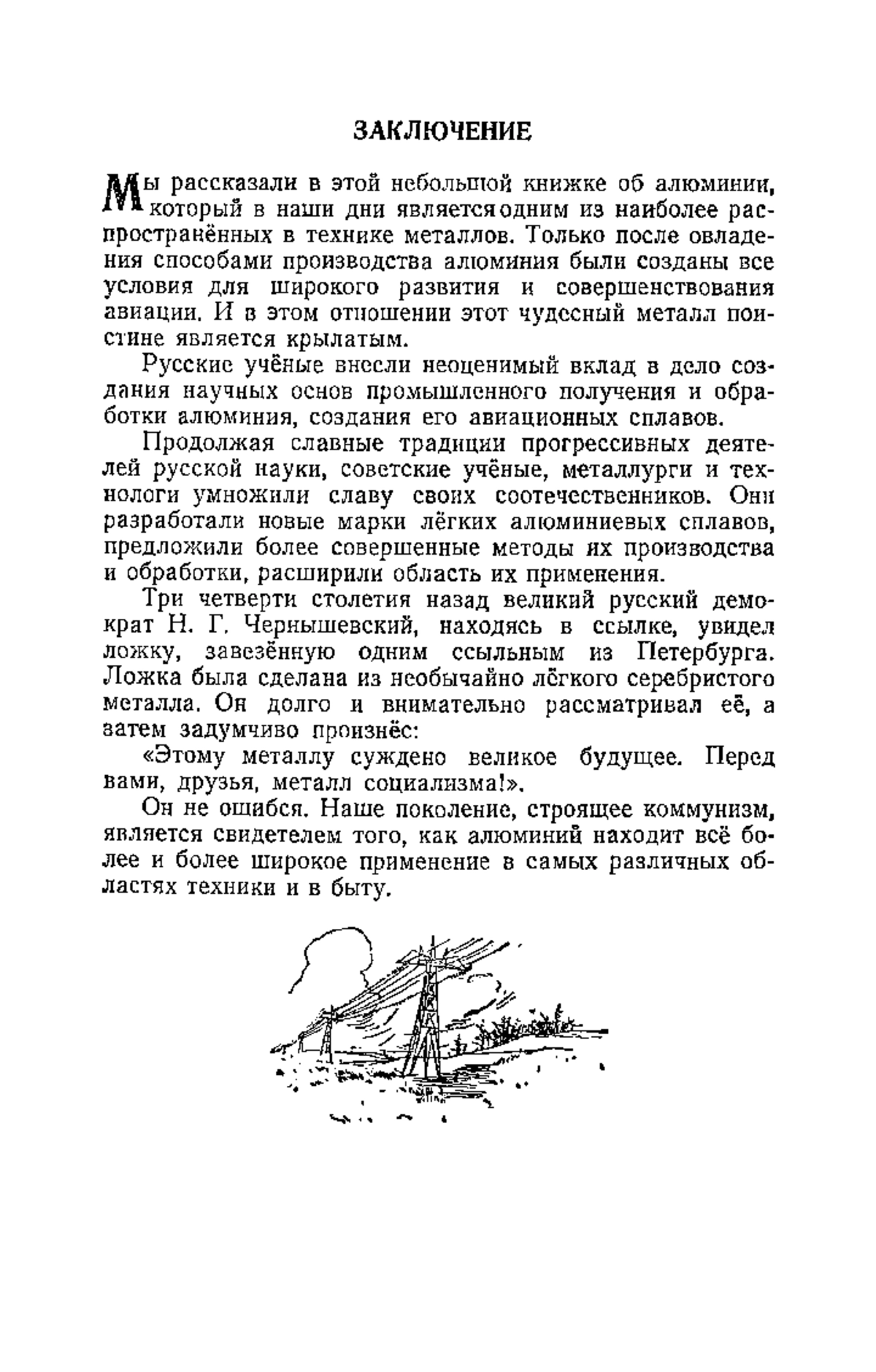 ЗАКЛЮЧЕНИЕ

Мы рассказали в этой небольшой книжке об алюминии, который в наши дни является одним из наиболее распространённых в технике металлов. Только после овладения способами производства алюминия были созданы все условия для широкого развития и совершенствования авиации. И в этом отношении этот чудесный металл поистине является крылатым.

Русские учёные внесли неоценимый вклад в дело создания научных основ промышленного получения и обработки алюминия, создания его авиационных сплавов.

Продолжая славные традиции прогрессивных деятелей русской науки, советские учёные, металлурги и технологи умножили славу своих соотечественников. Они разработали новые марки лёгких алюминиевых сплавов, предложили более совершенные методы их производства и обработки, расширили область их применения.

Три четверти столетия назад великий русский демократ Н. Г. Чернышевский, находясь в ссылке, увидел ложку, завезённую одним ссыльным из Петербурга. Ложка была сделана из необычайно лёгкого серебристого металла. Он долго и внимательно рассматривал её, а затем задумчиво произнёс:

«Этому металлу суждено великое будущее. Перед вами, друзья, металл социализма!».

Он не ошибся. Наше поколение, строящее коммунизм, является свидетелем того, как алюминий находит всё более и более широкое применение в самых различных областях техники и в быту.